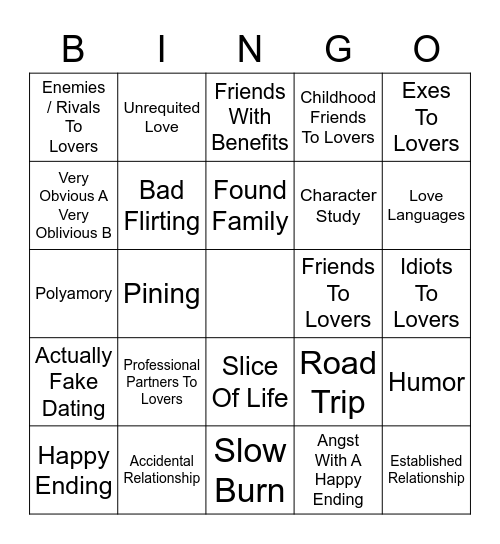 | B | I | N | G | O |
|---|---|---|---|---|
| Enemies / Rivals To Lovers | Unrequited Love | Friends With Benefits | Childhood Friends To Lovers | Exes To Lovers |
| Very Obvious A Very Oblivious B | Bad Flirting | Found Family | Character Study | Love Languages |
| Polyamory | Pining | | Friends To Lovers | Idiots To Lovers |
| Actually Fake Dating | Professional Partners To Lovers | Slice Of Life | Road Trip | Humor |
| Happy Ending | Accidental Relationship | Slow Burn | Angst With A Happy Ending | Established Relationship |